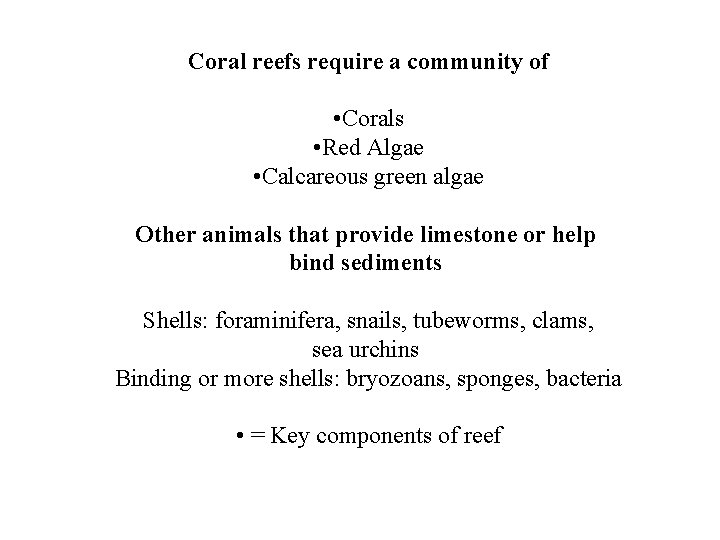 Coral reefs require a community of

•Corals
•Red Algae
•Calcareous green algae

Other animals that provide limestone or help bind sediments

Shells: foraminifera, snails, tubeworms, clams, sea urchins
Binding or more shells: bryozoans, sponges, bacteria

• = Key components of reef